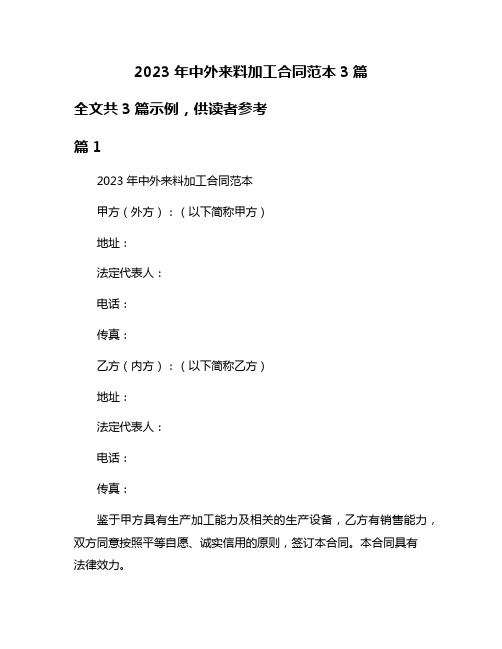 2023 年中外来料加工合同范本 3 篇

全文共 3 篇示例，供读者参考

篇 1

2023 年中外来料加工合同范本

甲方（外方）：（以下简称甲方）

地址：

法定代表人：

电话：

传真：

乙方（内方）：（以下简称乙方）

地址：

法定代表人：

电话：

传真：

鉴于甲方具有生产加工能力及相关的生产设备，乙方有销售能力，双方同意按照平等自愿、诚实信用的原则，签订本合同。本合同具有法律效力。